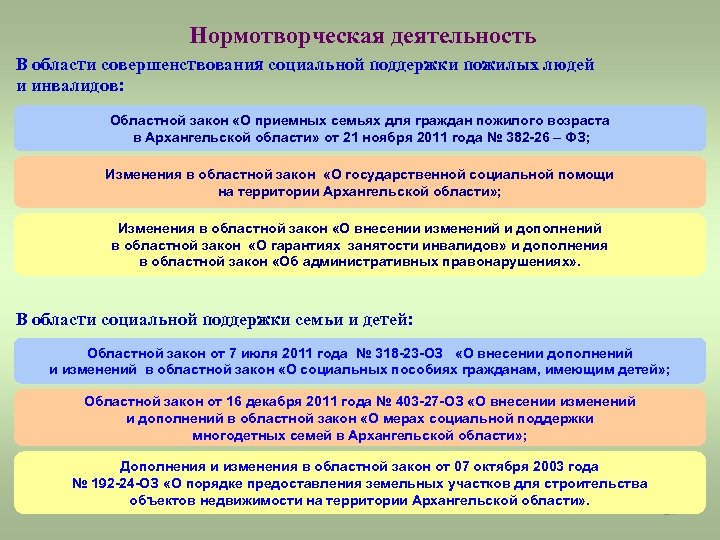 Нормотворческая деятельность

В области совершенствования социальной поддержки пожилых людей и инвалидов:

Областной закон «О приемных семьях для граждан пожилого возраста в Архангельской области» от 21 ноября 2011 года № 382-26 – ФЗ;

Изменения в областной закон «О государственной социальной помощи на территории Архангельской области»;

Изменения в областной закон «О внесении изменений и дополнений в областной закон «О гарантиях занятости инвалидов» и дополнения в областной закон «Об административных правонарушениях».

В области социальной поддержки семьи и детей:

Областной закон от 7 июля 2011 года № 318-23-ОЗ «О внесении дополнений и изменений в областной закон «О социальных пособиях гражданам, имеющим детей»;

Областной закон от 16 декабря 2011 года № 403-27-ОЗ «О внесении изменений и дополнений в областной закон «О мерах социальной поддержки многодетных семей в Архангельской области»;

Дополнения и изменения в областной закон от 07 октября 2003 года № 192-24-ОЗ «О порядке предоставления земельных участков для строительства объектов недвижимости на территории Архангельской области».